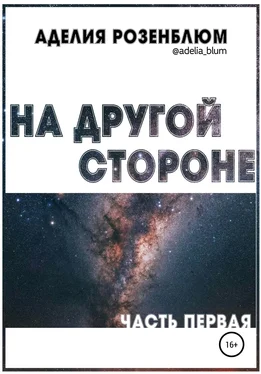 АДЕЛИЯ РОЗЕНБЛЮМ
@adelia_blum

НА ДРУГОЙ СТОРОНЕ

ЧАСТЬ ПЕРВАЯ

16+